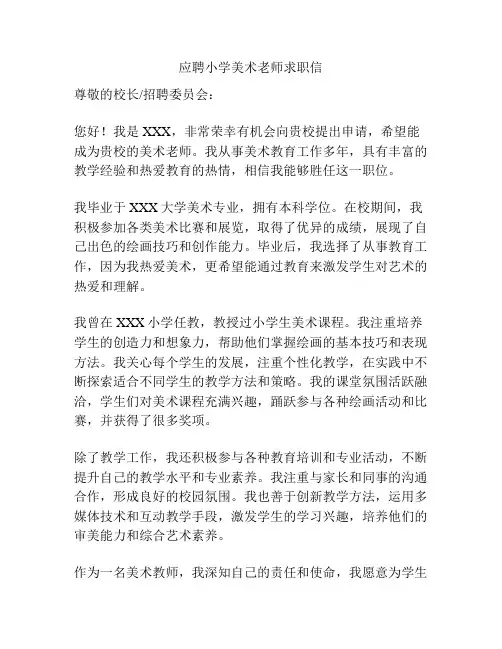 应聘小学美术老师求职信

尊敬的校长/招聘委员会：

您好！我是 XXX，非常荣幸有机会向贵校提出申请，希望能成为贵校的美术老师。我从事美术教育工作多年，具有丰富的教学经验和热爱教育的热情，相信我能够胜任这一职位。

我毕业于 XXX 大学美术专业，拥有本科学位。在校期间，我积极参加各类美术比赛和展览，取得了优异的成绩，展现了自己出色的绘画技巧和创作能力。毕业后，我选择了从事教育工作，因为我热爱美术，更希望能通过教育来激发学生对艺术的热爱和理解。

我曾在 XXX 小学任教，教授过小学生美术课程。我注重培养学生的创造力和想象力，帮助他们掌握绘画的基本技巧和表现方法。我关心每个学生的发展，注重个性化教学，在实践中不断探索适合不同学生的教学方法和策略。我的课堂氛围活跃融洽，学生们对美术课程充满兴趣，踊跃参与各种绘画活动和比赛，并获得了很多奖项。

除了教学工作，我还积极参与各种教育培训和专业活动，不断提升自己的教学水平和专业素养。我注重与家长和同事的沟通合作，形成良好的校园氛围。我也善于创新教学方法，运用多媒体技术和互动教学手段，激发学生的学习兴趣，培养他们的审美能力和综合艺术素养。

作为一名美术教师，我深知自己的责任和使命，我愿意为学生